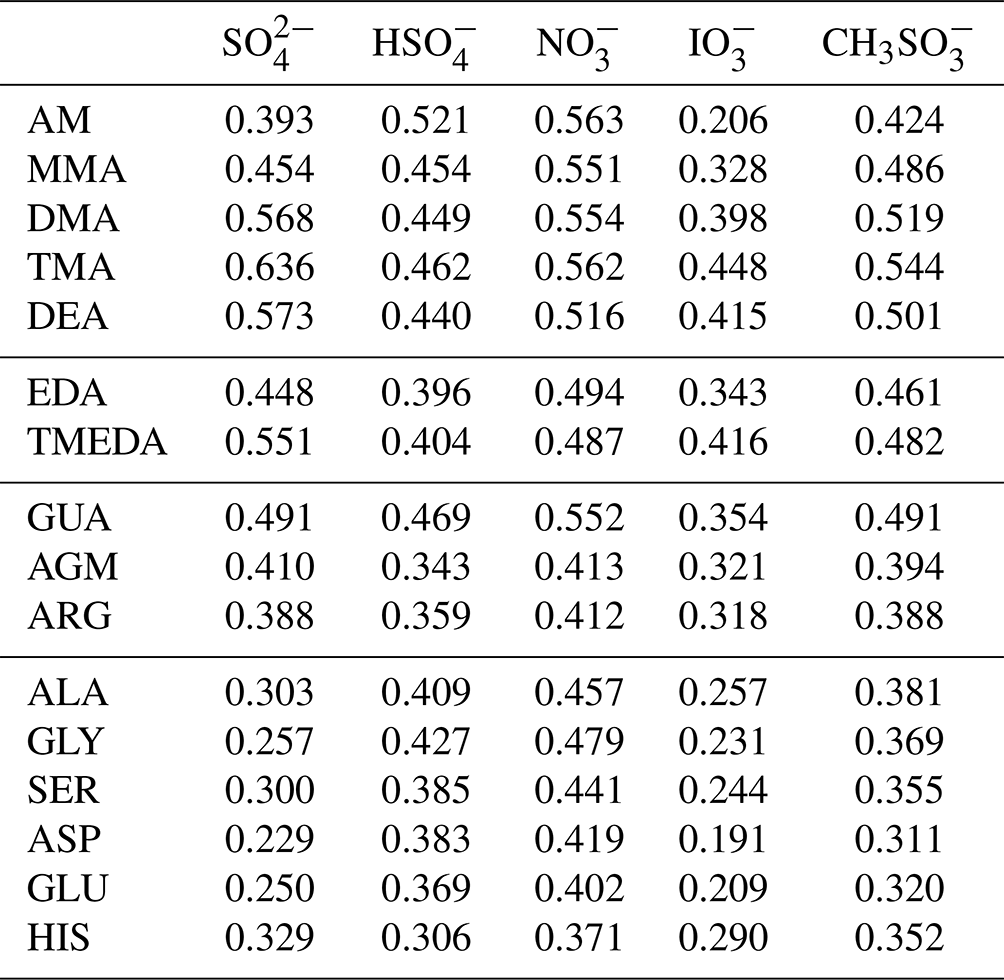 | | $SO_4^{2-}$ | $HSO_4^-$ | $NO_3^-$ | $IO_3^-$ | $CH_3SO_3^-$ |
|---|---|---|---|---|---|
| AM | 0.393 | 0.521 | 0.563 | 0.206 | 0.424 |
| MMA | 0.454 | 0.454 | 0.551 | 0.328 | 0.486 |
| DMA | 0.568 | 0.449 | 0.554 | 0.398 | 0.519 |
| TMA | 0.636 | 0.462 | 0.562 | 0.448 | 0.544 |
| DEA | 0.573 | 0.440 | 0.516 | 0.415 | 0.501 |
| EDA | 0.448 | 0.396 | 0.494 | 0.343 | 0.461 |
| TMEDA | 0.551 | 0.404 | 0.487 | 0.416 | 0.482 |
| GUA | 0.491 | 0.469 | 0.552 | 0.354 | 0.491 |
| AGM | 0.410 | 0.343 | 0.413 | 0.321 | 0.394 |
| ARG | 0.388 | 0.359 | 0.412 | 0.318 | 0.388 |
| ALA | 0.303 | 0.409 | 0.457 | 0.257 | 0.381 |
| GLY | 0.257 | 0.427 | 0.479 | 0.231 | 0.369 |
| SER | 0.300 | 0.385 | 0.441 | 0.244 | 0.355 |
| ASP | 0.229 | 0.383 | 0.419 | 0.191 | 0.311 |
| GLU | 0.250 | 0.369 | 0.402 | 0.209 | 0.320 |
| HIS | 0.329 | 0.306 | 0.371 | 0.290 | 0.352 |